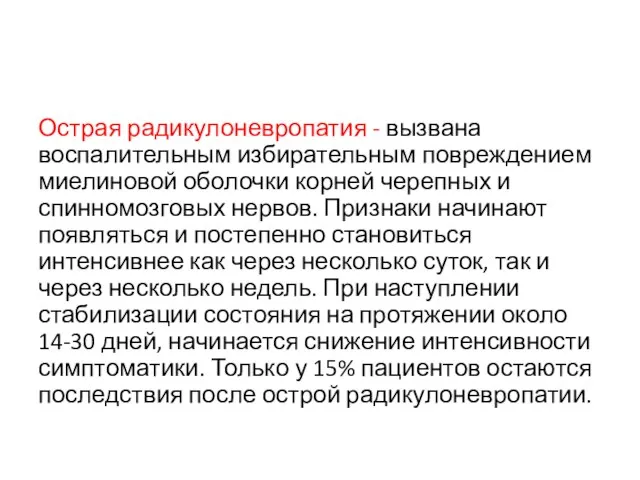 Острая радикулоневропатия - вызвана воспалительным избирательным повреждением миелиновой оболочки корней черепных и спинномозговых нервов. Признаки начинают появляться и постепенно становиться интенсивнее как через несколько суток, так и через несколько недель. При наступлении стабилизации состояния на протяжении около 14-30 дней, начинается снижение интенсивности симптоматики. Только у 15% пациентов остаются последствия после острой радикулоневропатии.